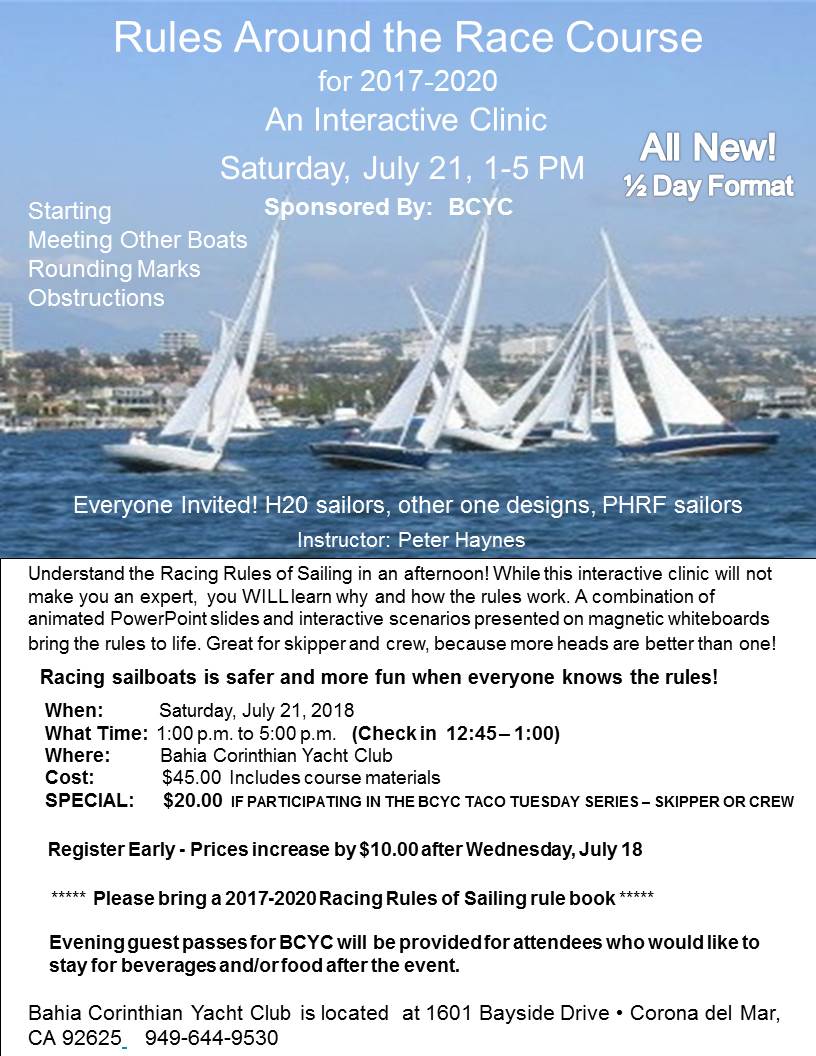 Rules Around the Race Course
for 2017-2020
An Interactive Clinic
Saturday, July 21, 1-5 PM
Sponsored By: BCYC

All New!
½ Day Format

Starting
Meeting Other Boats
Rounding Marks
Obstructions

Everyone Invited! H20 sailors, other one designs, PHRF sailors
Instructor: Peter Haynes

Understand the Racing Rules of Sailing in an afternoon! While this interactive clinic will not make you an expert, you WILL learn why and how the rules work. A combination of animated PowerPoint slides and interactive scenarios presented on magnetic whiteboards bring the rules to life. Great for skipper and crew, because more heads are better than one!

Racing sailboats is safer and more fun when everyone knows the rules!

When: Saturday, July 21, 2018
What Time: 1:00 p.m. to 5:00 p.m. (Check in 12:45 – 1:00)
Where: Bahia Corinthian Yacht Club
Cost: $45.00 Includes course materials
SPECIAL: $20.00 IF PARTICIPATING IN THE BCYC TACO TUESDAY SERIES – SKIPPER OR CREW

Register Early - Prices increase by $10.00 after Wednesday, July 18

***** Please bring a 2017-2020 Racing Rules of Sailing rule book *****

Evening guest passes for BCYC will be provided for attendees who would like to stay for beverages and/or food after the event.

Bahia Corinthian Yacht Club is located at 1601 Bayside Drive • Corona del Mar, CA 92625 949-644-9530